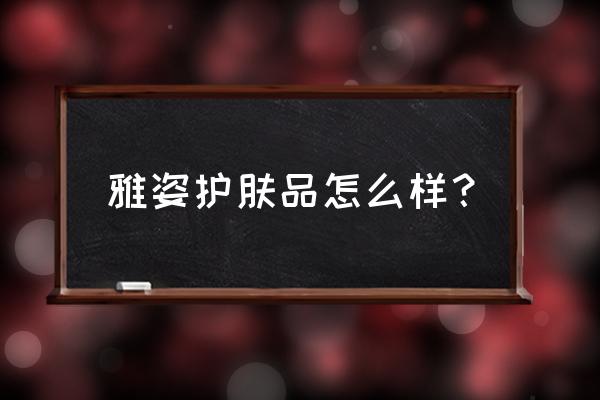 雅姿护肤品怎么样？